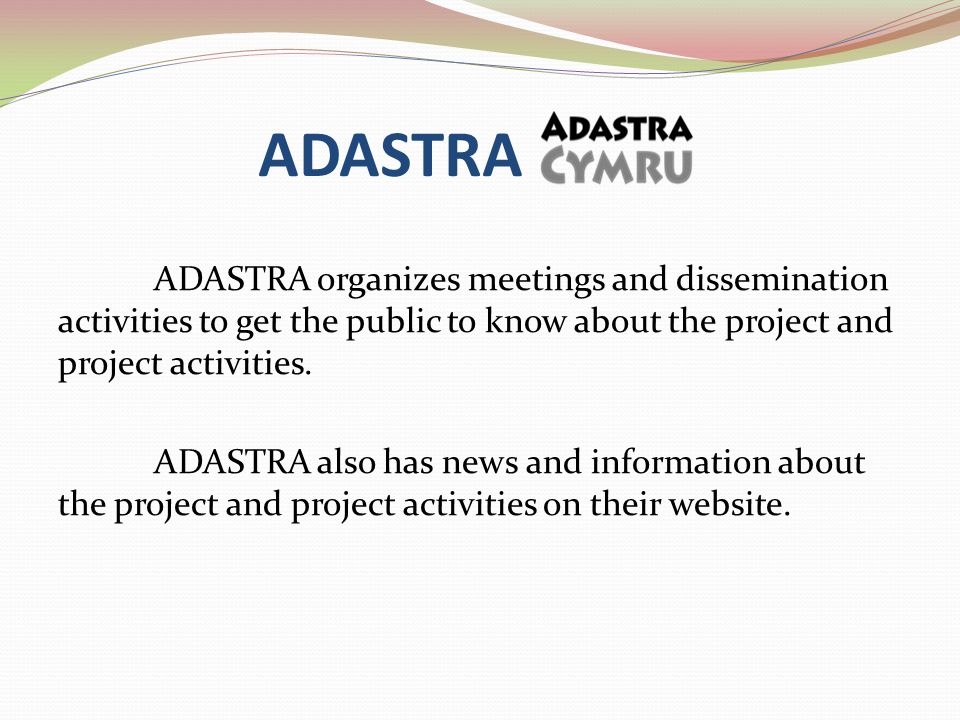 ADASTRA ADASTRA CYMRU

ADASTRA organizes meetings and dissemination activities to get the public to know about the project and project activities.

ADASTRA also has news and information about the project and project activities on their website.